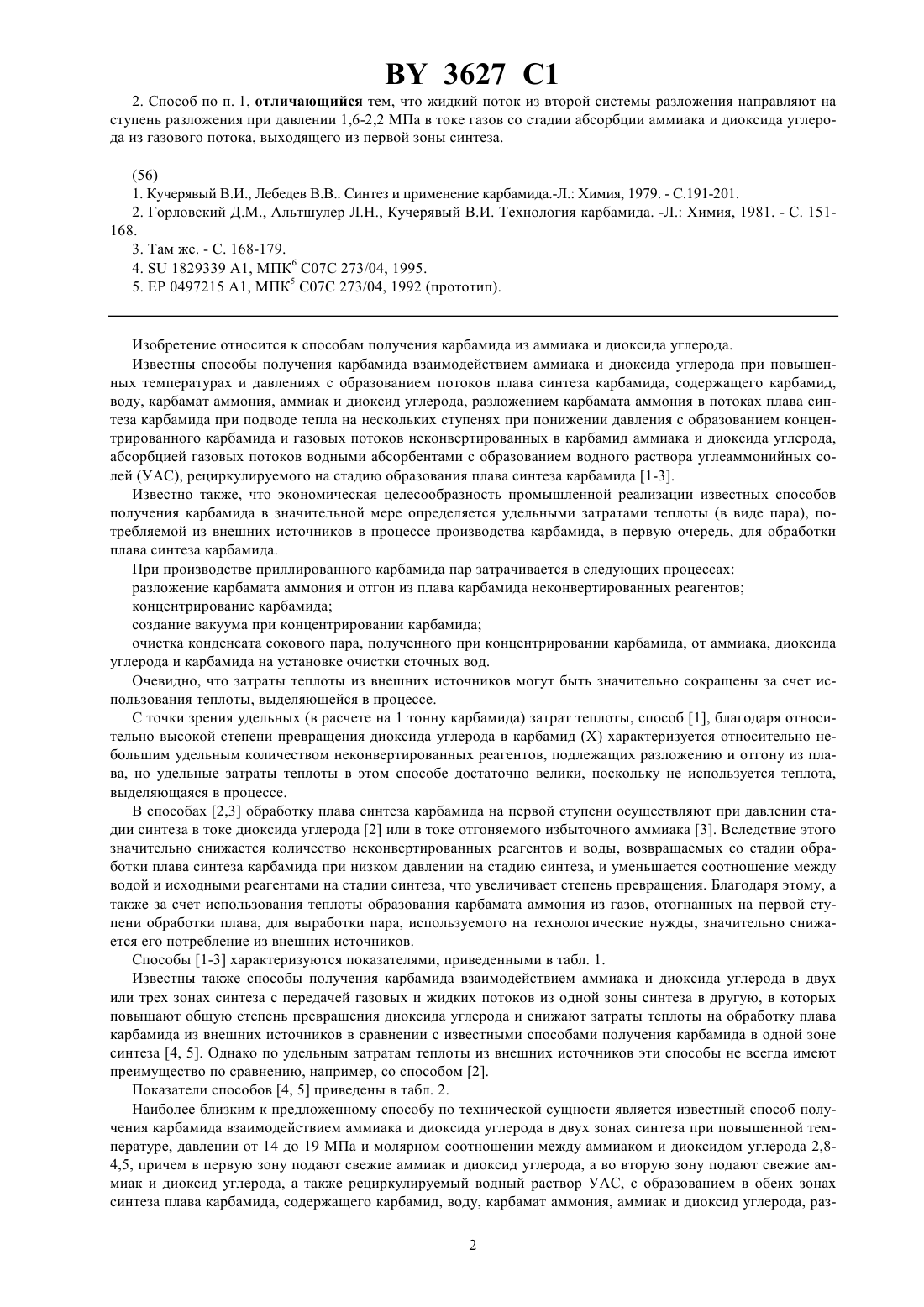 BY 3627 C1

2. Способ по п. 1, отличающийся тем, что жидкий поток из второй системы разложения направляют на ступень разложения при давлении 1,6-2,2 МПа в токе газов со стадии абсорбции аммиака и диоксида углерода из газового потока, выходящего из первой зоны синтеза.

(56)

1. Кучерявый В.И., Лебедев В.В.. Синтез и применение карбамида.-Л.: Химия, 1979. - С.191-201.

2. Горловский Д.М., Альтшулер Л.Н., Кучерявый В.И. Технология карбамида. -Л.: Химия, 1981. - С. 151-168.

3. Там же. - С. 168-179.

4. SU 1829339 A1, МПК$^6$ C07C 273/04, 1995.

5. EP 0497215 A1, МПК$^5$ C07C 273/04, 1992 (прототип).

Изобретение относится к способам получения карбамида из аммиака и диоксида углерода.

Известны способы получения карбамида взаимодействием аммиака и диоксида углерода при повышенных температурах и давлениях с образованием потоков плава синтеза карбамида, содержащего карбамид, воду, карбамат аммония, аммиак и диоксид углерода, разложением карбамата аммония в потоках плава синтеза карбамида при подводе тепла на нескольких ступенях при понижении давления с образованием концентрированного карбамида и газовых потоков неконвертированных в карбамид аммиака и диоксида углерода, абсорбцией газовых потоков водными абсорбентами с образованием водного раствора углеаммонийных солей (УАС), рециркулируемого на стадию образования плава синтеза карбамида [1-3].

Известно также, что экономическая целесообразность промышленной реализации известных способов получения карбамида в значительной мере определяется удельными затратами теплоты (в виде пара), потребляемой из внешних источников в процессе производства карбамида, в первую очередь, для обработки плава синтеза карбамида.

При производстве приллированного карбамида пар затрачивается в следующих процессах:

разложение карбамата аммония и отгон из плава карбамида неконвертированных реагентов;

концентрирование карбамида;

создание вакуума при концентрировании карбамида;

очистка конденсата сокового пара, полученного при концентрировании карбамида, от аммиака, диоксида углерода и карбамида на установке очистки сточных вод.

Очевидно, что затраты теплоты из внешних источников могут быть значительно сокращены за счет использования теплоты, выделяющейся в процессе.

С точки зрения удельных (в расчете на 1 тонну карбамида) затрат теплоты, способ [1], благодаря относительно высокой степени превращения диоксида углерода в карбамид (X) характеризуется относительно небольшим удельным количеством неконвертированных реагентов, подлежащих разложению и отгону из плава, но удельные затраты теплоты в этом способе достаточно велики, поскольку не используется теплота, выделяющаяся в процессе.

В способах [2,3] обработку плава синтеза карбамида на первой ступени осуществляют при давлении стадии синтеза в токе диоксида углерода [2] или в токе отгоняемого избыточного аммиака [3]. Вследствие этого значительно снижается количество неконвертированных реагентов и воды, возвращаемых со стадии обработки плава синтеза карбамида при низком давлении на стадию синтеза, и уменьшается соотношение между водой и исходными реагентами на стадии синтеза, что увеличивает степень превращения. Благодаря этому, а также за счет использования теплоты образования карбамата аммония из газов, отогнанных на первой ступени обработки плава, для выработки пара, используемого на технологические нужды, значительно снижается его потребление из внешних источников.

Способы [1-3] характеризуются показателями, приведенными в табл. 1.

Известны также способы получения карбамида взаимодействием аммиака и диоксида углерода в двух или трех зонах синтеза с передачей газовых и жидких потоков из одной зоны синтеза в другую, в которых повышают общую степень превращения диоксида углерода и снижают затраты теплоты на обработку плава карбамида из внешних источников в сравнении с известными способами получения карбамида в одной зоне синтеза [4, 5]. Однако по удельным затратам теплоты из внешних источников эти способы не всегда имеют преимущество по сравнению, например, со способом [2].

Показатели способов [4, 5] приведены в табл. 2.

Наиболее близким к предложенному способу по технической сущности является известный способ получения карбамида взаимодействием аммиака и диоксида углерода в двух зонах синтеза при повышенной температуре, давлении от 14 до 19 МПа и молярном соотношении между аммиаком и диоксидом углерода 2,8-4,5, причем в первую зону подают свежие аммиак и диоксид углерода, а во вторую зону подают свежие аммиак и диоксид углерода, а также рециркулируемый водный раствор УАС, с образованием в обеих зонах синтеза плава карбамида, содержащего карбамид, воду, карбамат аммония, аммиак и диоксид углерода, раз-

2